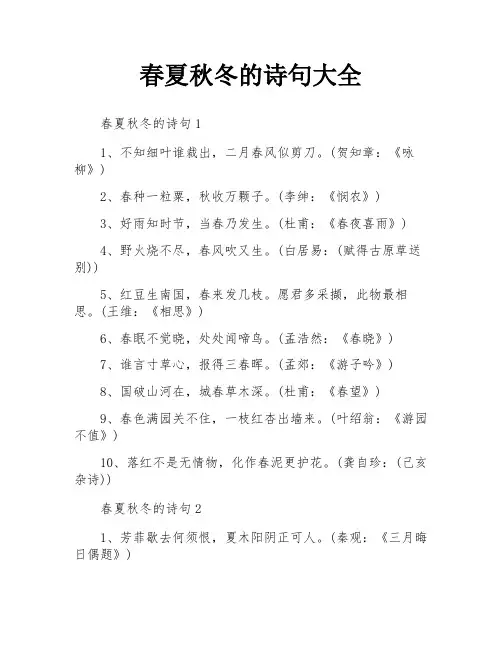 春夏秋冬的诗句大全

春夏秋冬的诗句1

1、不知细叶谁裁出，二月春风似剪刀。(贺知章：《咏柳》)

2、春种一粒粟，秋收万颗子。(李绅：《悯农》)

3、好雨知时节，当春乃发生。(杜甫：《春夜喜雨》)

4、野火烧不尽，春风吹又生。(白居易：(赋得古原草送别))

5、红豆生南国，春来发几枝。愿君多采撷，此物最相思。(王维：《相思》)

6、春眠不觉晓，处处闻啼鸟。(孟浩然：《春晓》)

7、谁言寸草心，报得三春晖。(孟郊：《游子吟》)

8、国破山河在，城春草木深。(杜甫：《春望》)

9、春色满园关不住，一枝红杏出墙来。(叶绍翁：《游园不值》)

10、落红不是无情物，化作春泥更护花。(龚自珍：(己亥杂诗))

春夏秋冬的诗句2

1、芳菲歇去何须恨，夏木阳阴正可人。(秦观：《三月晦日偶题》)